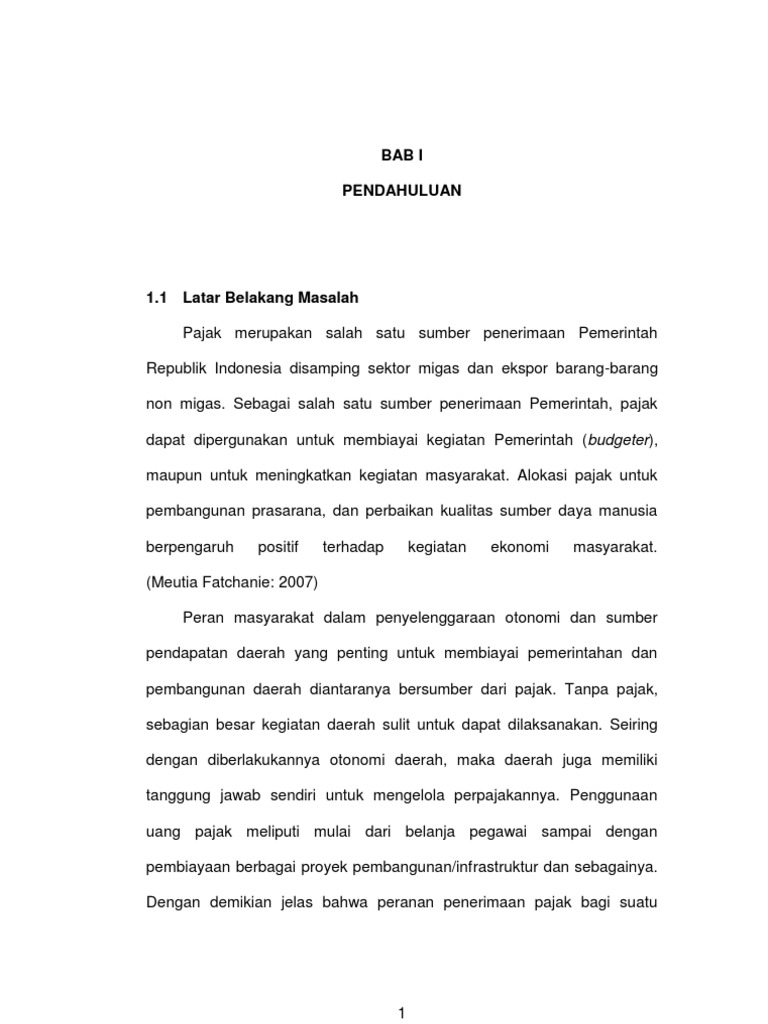 BAB I

PENDAHULUAN

1.1 Latar Belakang Masalah

Pajak merupakan salah satu sumber penerimaan Pemerintah Republik Indonesia disamping sektor migas dan ekspor barang-barang non migas. Sebagai salah satu sumber penerimaan Pemerintah, pajak dapat dipergunakan untuk membiayai kegiatan Pemerintah (budgeter), maupun untuk meningkatkan kegiatan masyarakat. Alokasi pajak untuk pembangunan prasarana, dan perbaikan kualitas sumber daya manusia berpengaruh positif terhadap kegiatan ekonomi masyarakat. (Meutia Fatchanie: 2007)

Peran masyarakat dalam penyelenggaraan otonomi dan sumber pendapatan daerah yang penting untuk membiayai pemerintahan dan pembangunan daerah diantaranya bersumber dari pajak. Tanpa pajak, sebagian besar kegiatan daerah sulit untuk dapat dilaksanakan. Seiring dengan diberlakukannya otonomi daerah, maka daerah juga memiliki tanggung jawab sendiri untuk mengelola perpajakannya. Penggunaan uang pajak meliputi mulai dari belanja pegawai sampai dengan pembiayaan berbagai proyek pembangunan/infrastruktur dan sebagainya. Dengan demikian jelas bahwa peranan penerimaan pajak bagi suatu

1